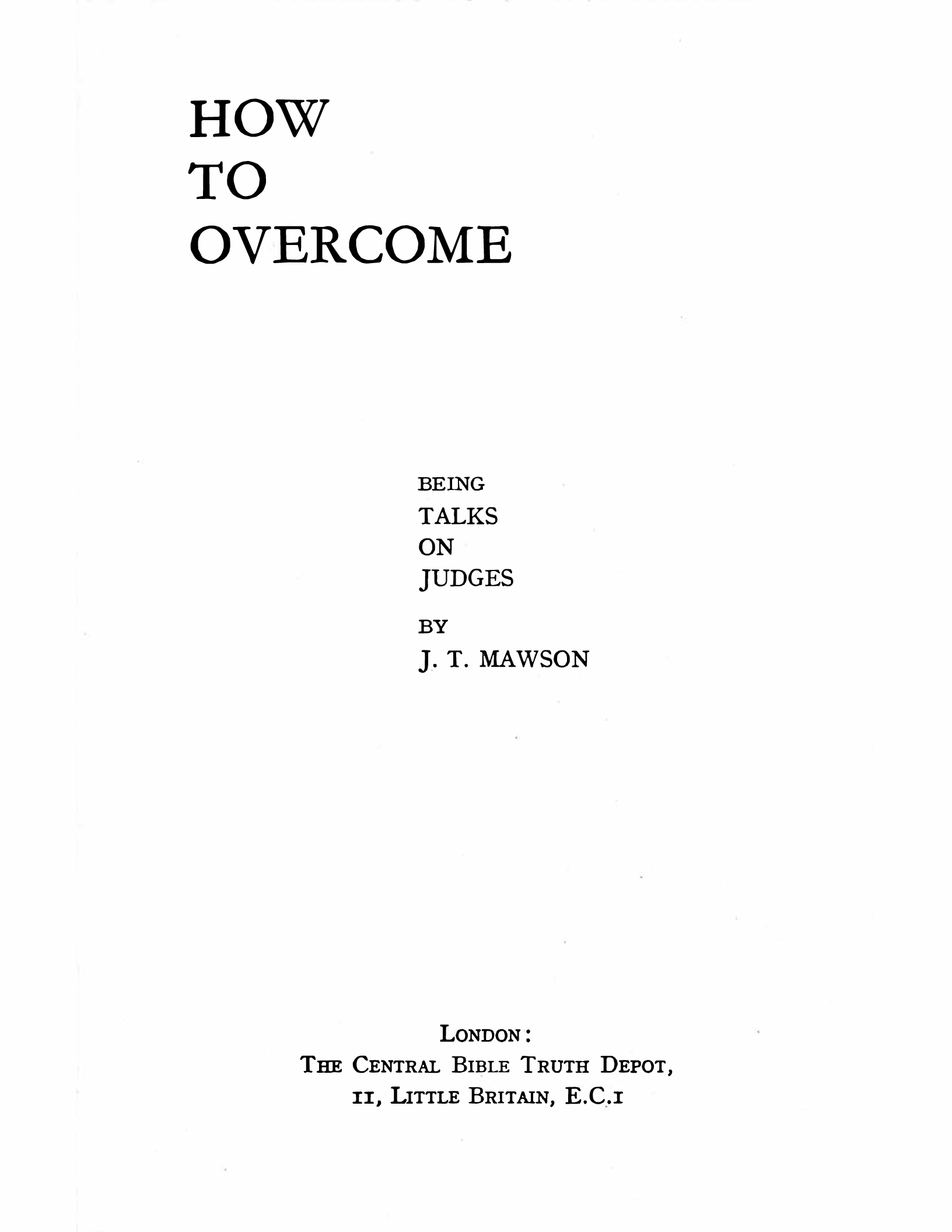 HOW
TO
OVERCOME

BEING
TALKS
ON
JUDGES

BY
J. T. MAWSON

LONDON:
THE CENTRAL BIBLE TRUTH DEPOT,
11, LITTLE BRITAIN, E.C.1